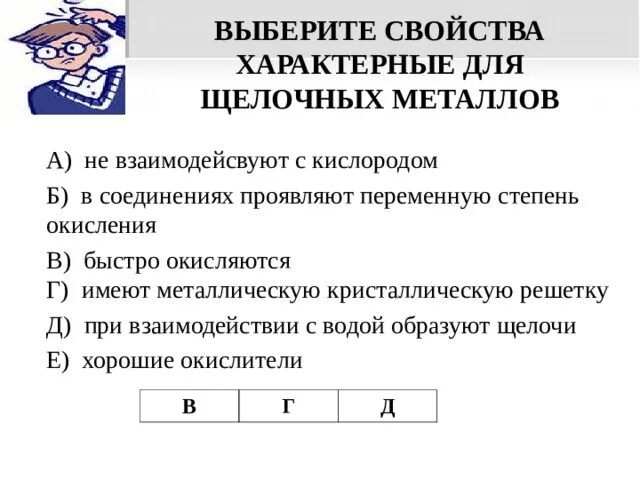 ВЫБЕРИТЕ СВОЙСТВА ХАРАКТЕРНЫЕ ДЛЯ ЩЕЛОЧНЫХ МЕТАЛЛОВ

А) не взаимодейсвуют с кислородом

Б) в соединениях проявляют переменную степень окисления

В) быстро окисляются

Г) имеют металлическую кристаллическую решетку

Д) при взаимодействии с водой образуют щелочи

Е) хорошие окислители

| В | Г | Д |
|---|---|---|